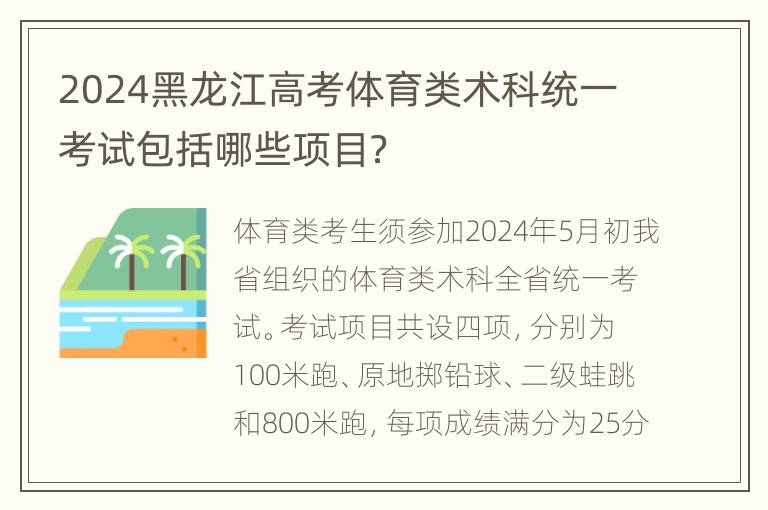 2024黑龙江高考体育类术科统一考试包括哪些项目?

体育类考生须参加2024年5月初我省组织的体育类术科全省统一考试。考试项目共设四项, 分别为100米跑、原地掷铅球、二级蛙跳和800米跑, 每项成绩满分为25分